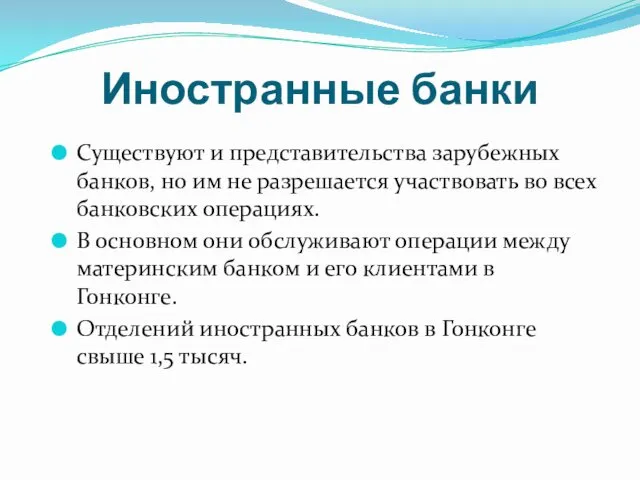 Иностранные банки

Существуют и представительства зарубежных банков, но им не разрешается участвовать во всех банковских операциях.

В основном они обслуживают операции между материнским банком и его клиентами в Гонконге.

Отделений иностранных банков в Гонконге свыше 1,5 тысяч.